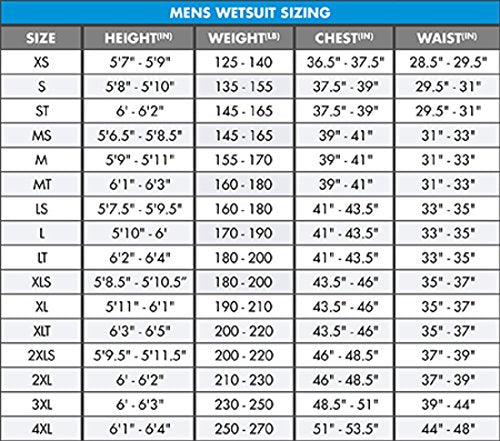 MENS WETSUIT SIZING

| SIZE | HEIGHT(IN) | WEIGHT(LB) | CHEST(IN) | WAIST(IN) |
|---|---|---|---|---|
| XS | 5'7" - 5'9" | 125 - 140 | 36.5" - 37.5" | 28.5" - 29.5" |
| S | 5'8" - 5'10" | 135 - 155 | 37.5" - 39" | 29.5" - 31" |
| ST | 6' - 6'2" | 145 - 165 | 37.5" - 39" | 29.5" - 31" |
| MS | 5'6.5" - 5'8.5" | 145 - 165 | 39" - 41" | 31" - 33" |
| M | 5'9" - 5'11" | 155 - 170 | 39" - 41" | 31" - 33" |
| MT | 6'1" - 6'3" | 160 - 180 | 39" - 41" | 31" - 33" |
| LS | 5'7.5" - 5'9.5" | 160 - 180 | 41" - 43.5" | 33" - 35" |
| L | 5'10" - 6' | 170 - 190 | 41" - 43.5" | 33" - 35" |
| LT | 6'2" - 6'4" | 180 - 200 | 41" - 43.5" | 33" - 35" |
| XLS | 5'8.5" - 5'10.5" | 180 - 200 | 43.5" - 46" | 35" - 37" |
| XL | 5'11" - 6'1" | 190 - 210 | 43.5" - 46" | 35" - 37" |
| XLT | 6'3" - 6'5" | 200 - 220 | 43.5" - 46" | 35" - 37" |
| 2XLS | 5'9.5" - 5'11.5" | 200 - 220 | 46" - 48.5" | 37" - 39" |
| 2XL | 6' - 6'2" | 210 - 230 | 46" - 48.5" | 37" - 39" |
| 3XL | 6' - 6'3" | 230 - 250 | 48.5" - 51" | 39" - 44" |
| 4XL | 6'1" - 6'4" | 250 - 270 | 51" - 53.5" | 44" - 48" |